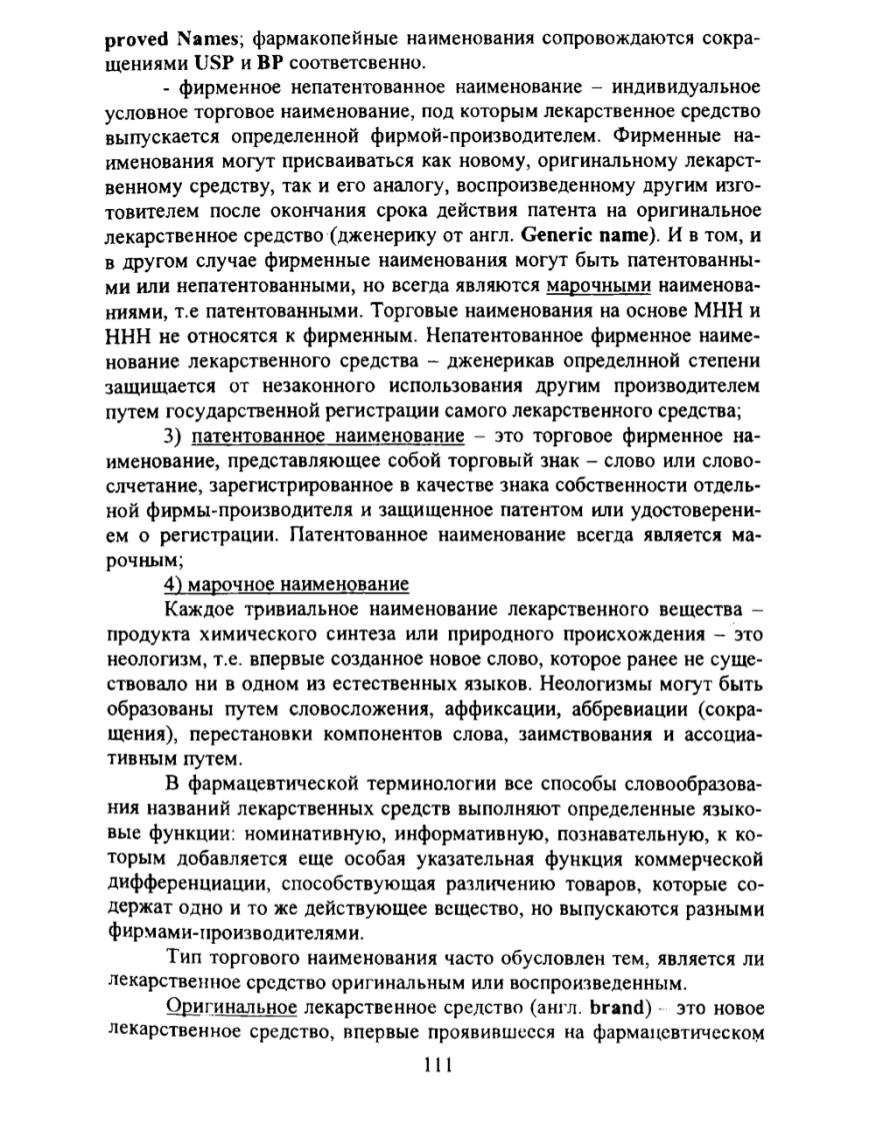 proved Names; фармакопейные наименования сопровождаются сокращениями USP и BP соответсвенно.

- фирменное непатентованное наименование – индивидуальное условное торговое наименование, под которым лекарственное средство выпускается определенной фирмой-производителем. Фирменные наименования могут присваиваться как новому, оригинальному лекарственному средству, так и его аналогу, воспроизведенному другим изготовителем после окончания срока действия патента на оригинальное лекарственное средство (дженерику от англ. Generic name). И в том, и в другом случае фирменные наименования могут быть патентованными или непатентованными, но всегда являются марочными наименованиями, т.е патентованными. Торговые наименования на основе МНН и ННН не относятся к фирменным. Непатентованное фирменное наименование лекарственного средства – дженерикав определнной степени защищается от незаконного использования другим производителем путем государственной регистрации самого лекарственного средства;

3) патентованное наименование – это торговое фирменное наименование, представляющее собой торговый знак – слово или словосчетание, зарегистрированное в качестве знака собственности отдельной фирмы-производителя и защищенное патентом или удостоверением о регистрации. Патентованное наименование всегда является марочным;

4) марочное наименование

Каждое тривиальное наименование лекарственного вещества – продукта химического синтеза или природного происхождения – это неологизм, т.е. впервые созданное новое слово, которое ранее не существовало ни в одном из естественных языков. Неологизмы могут быть образованы путем словосложения, аффиксации, аббревиации (сокращения), перестановки компонентов слова, заимствования и ассоциативным путем.

В фармацевтической терминологии все способы словообразования названий лекарственных средств выполняют определенные языковые функции: номинативную, информативную, познавательную, к которым добавляется еще особая указательная функция коммерческой дифференциации, способствующая различению товаров, которые содержат одно и то же действующее вещество, но выпускаются разными фирмами-производителями.

Тип торгового наименования часто обусловлен тем, является ли лекарственное средство оригинальным или воспроизведенным.

Оригинальное лекарственное средство (англ. brand) – это новое лекарственное средство, впервые проявившееся на фармацевтическом

111